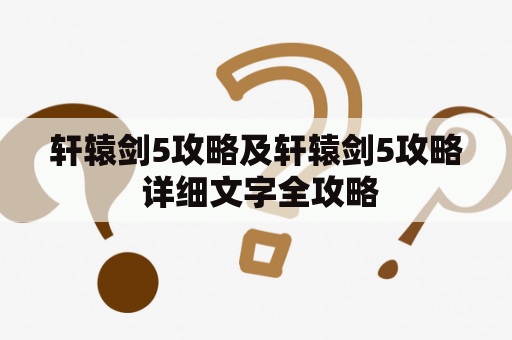 轩辕剑5攻略及轩辕剑5攻略详细文字全攻略